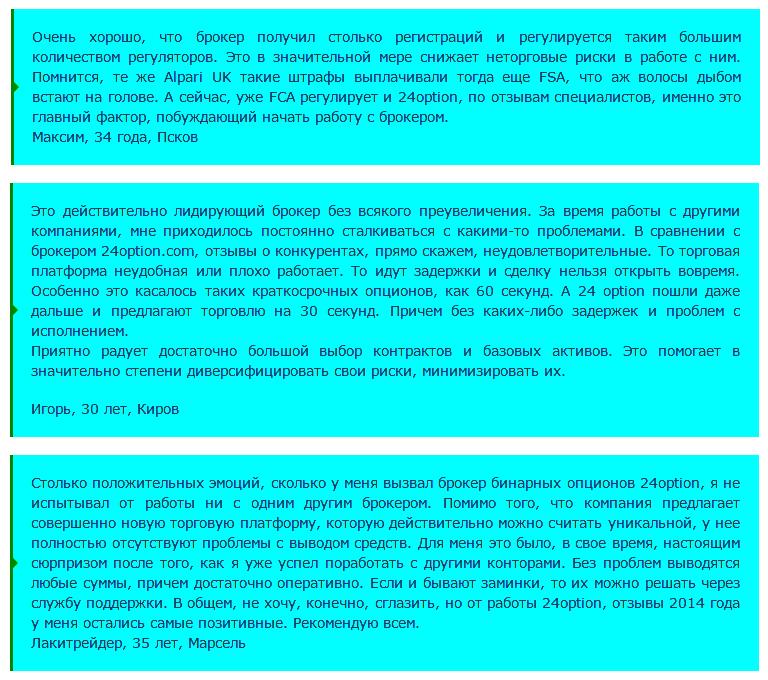 Очень хорошо, что брокер получил столько регистраций и регулируется таким большим количеством регуляторов. Это в значительной мере снижает неторговые риски в работе с ним. Помнится, те же Alpari UK такие штрафы выплачивали тогда еще FSA, что аж волосы дыбом встают на голове. А сейчас, уже FCA регулирует и 24option, по отзывам специалистов, именно это главный фактор, побуждающий начать работу с брокером.
Максим, 34 года, Псков

Это действительно лидирующий брокер без всякого преувеличения. За время работы с другими компаниями, мне приходилось постоянно сталкиваться с какими-то проблемами. В сравнении с брокером 24option.com, отзывы о конкурентах, прямо скажем, неудовлетворительные. То торговая платформа неудобная или плохо работает. То идут задержки и сделку нельзя открыть вовремя. Особенно это касалось таких краткосрочных опционов, как 60 секунд. А 24 option пошли даже дальше и предлагают торговлю на 30 секунд. Причем без каких-либо задержек и проблем с исполнением.
Приятно радует достаточно большой выбор контрактов и базовых активов. Это помогает в значительно степени диверсифицировать свои риски, минимизировать их.

Игорь, 30 лет, Киров

Столько положительных эмоций, сколько у меня вызвал брокер бинарных опционов 24option, я не испытывал от работы ни с одним другим брокером. Помимо того, что компания предлагает совершенно новую торговую платформу, которую действительно можно считать уникальной, у нее полностью отсутствуют проблемы с выводом средств. Для меня это было, в свое время, настоящим сюрпризом после того, как я уже успел поработать с другими конторами. Без проблем выводятся любые суммы, причем достаточно оперативно. Если и бывают заминки, то их можно решать через службу поддержки. В общем, не хочу, конечно, сглазить, но от работы 24option, отзывы 2014 года у меня остались самые позитивные. Рекомендую всем.
Лакитрейдер, 35 лет, Марсель